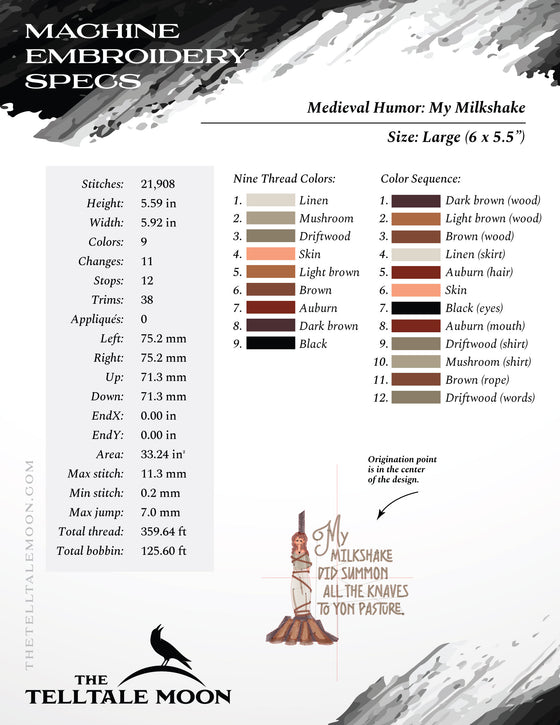 MACHINE EMBROIDERY SPECS

Medieval Humor: My Milkshake

Size: Large (6 x 5.5")

| | |
|---|---|
| Stitches: | 21,908 |
| Height: | 5.59 in |
| Width: | 5.92 in |
| Colors: | 9 |
| Changes: | 11 |
| Stops: | 12 |
| Trims: | 38 |
| Appliqués: | 0 |
| Left: | 75.2 mm |
| Right: | 75.2 mm |
| Up: | 71.3 mm |
| Down: | 71.3 mm |
| EndX: | 0.00 in |
| EndY: | 0.00 in |
| Area: | 33.24 in² |
| Max stitch: | 11.3 mm |
| Min stitch: | 0.2 mm |
| Max jump: | 7.0 mm |
| Total thread: | 359.64 ft |
| Total bobbin: | 125.60 ft |

Nine Thread Colors:
1. Linen
2. Mushroom
3. Driftwood
4. Skin
5. Light brown
6. Brown
7. Auburn
8. Dark brown
9. Black

Color Sequence:
1. Dark brown (wood)
2. Light brown (wood)
3. Brown (wood)
4. Linen (skirt)
5. Auburn (hair)
6. Skin
7. Black (eyes)
8. Auburn (mouth)
9. Driftwood (shirt)
10. Mushroom (shirt)
11. Brown (rope)
12. Driftwood (words)

Origination point is in the center of the design.

My MILKSHAKE DID SUMMON ALL THE KNAVES TO YON PASTURE.

THETELLTALEMOON.COM

THE TELLTALE MOON